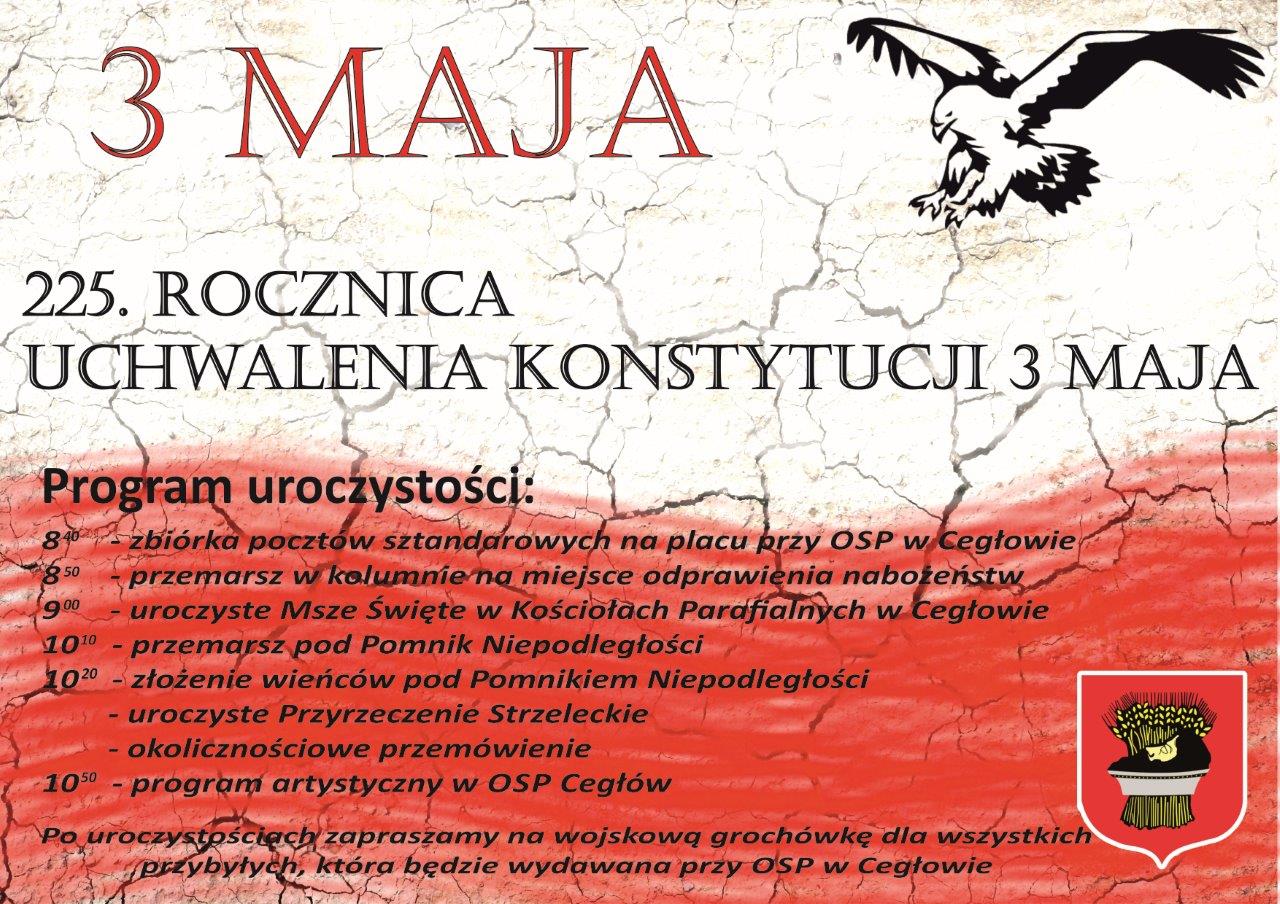 3 MAJA

225. ROCZNICA
UCHWALENIA KONSTYTUCJI 3 MAJA

Program uroczystości:
$8^{40}$ - zbiórka pocztów sztandarowych na placu przy OSP w Cegłowie
$8^{50}$ - przemarsz w kolumnie na miejsce odprawienia nabożeństw
$9^{00}$ - uroczyste Msze Święte w Kościołach Parafialnych w Cegłowie
$10^{10}$ - przemarsz pod Pomnik Niepodległości
$10^{20}$ - złożenie wieńców pod Pomnikiem Niepodległości
- uroczyste Przyrzeczenie Strzeleckie
- okolicznościowe przemówienie
$10^{50}$ - program artystyczny w OSP Cegłów

Po uroczystościach zapraszamy na wojskową grochówkę dla wszystkich przybyłych, która będzie wydawana przy OSP w Cegłowie